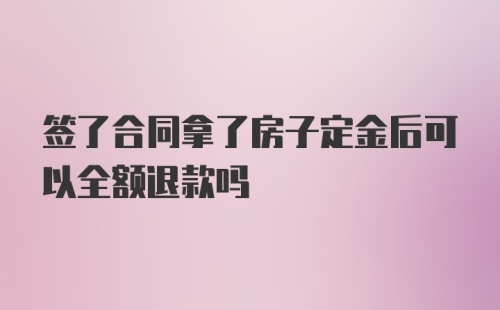 签了合同拿了房子定金后可以全额退款吗